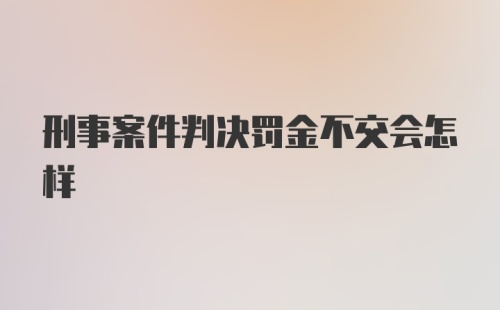 刑事案件判决罚金不交会怎样